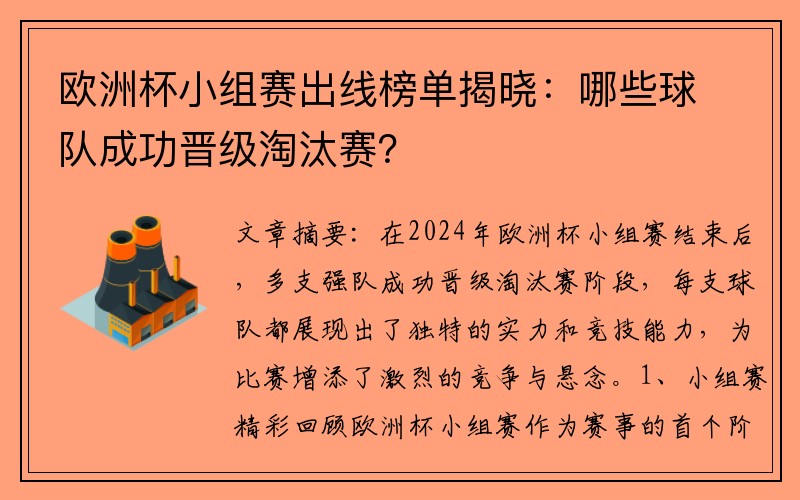 欧洲杯小组赛出线榜单揭晓：哪些球队成功晋级淘汰赛？

文章摘要：在2024年欧洲杯小组赛结束后，多支强队成功晋级淘汰赛阶段，每支球队都展现出了独特的实力和竞技能力，为比赛增添了激烈的竞争与悬念。1、小组赛精彩回顾欧洲杯小组赛作为赛事的首个阶